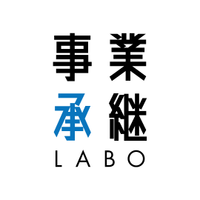 事業
承継
LABO